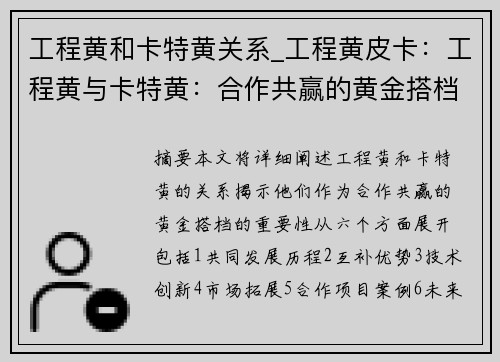 工程黄和卡特黄关系_工程黄皮卡：工程黄与卡特黄：合作共赢的黄金搭档

摘要本文将详细阐述工程黄和卡特黄的关系揭示他们作为合作共赢的黄金搭档的重要性从六个方面展开包括1共同发展历程2互补优势3技术创新4市场拓展5合作项目案例6未来